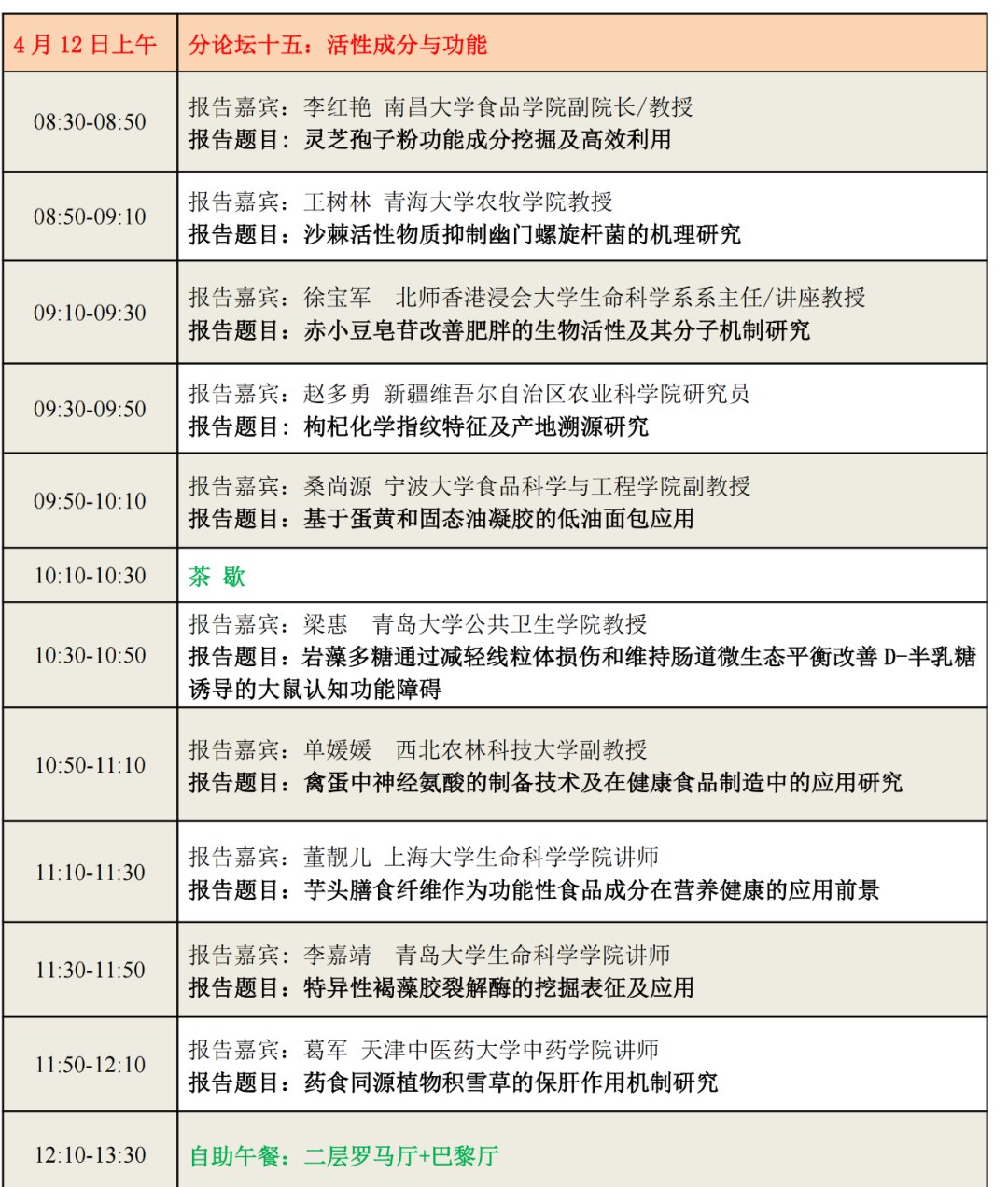 | 4月12日上午 | 分论坛十五：活性成分与功能 |
|---|---|
| 08:30-08:50 | 报告嘉宾：李红艳 南昌大学食品学院副院长/教授 报告题目：灵芝孢子粉功能成分挖掘及高效利用 |
| 08:50-09:10 | 报告嘉宾：王树林 青海大学农牧学院教授 报告题目：沙棘活性物质抑制幽门螺旋杆菌的机理研究 |
| 09:10-09:30 | 报告嘉宾：徐宝军 北师香港浸会大学生命科学系系主任/讲座教授 报告题目：赤小豆皂苷改善肥胖的生物活性及其分子机制研究 |
| 09:30-09:50 | 报告嘉宾：赵多勇 新疆维吾尔自治区农业科学院研究员 报告题目：枸杞化学指纹特征及产地溯源研究 |
| 09:50-10:10 | 报告嘉宾：桑尚源 宁波大学食品科学与工程学院副教授 报告题目：基于蛋黄和固态油凝胶的低油面包应用 |
| 10:10-10:30 | 茶 歇 |
| 10:30-10:50 | 报告嘉宾：梁惠 青岛大学公共卫生学院教授 报告题目：岩藻多糖通过减轻线粒体损伤和维持肠道微生态平衡改善D-半乳糖诱导的大鼠认知功能障碍 |
| 10:50-11:10 | 报告嘉宾：单媛媛 西北农林科技大学副教授 报告题目：禽蛋中神经氨酸的制备技术及在健康食品制造中的应用研究 |
| 11:10-11:30 | 报告嘉宾：董靓儿 上海大学生命科学学院讲师 报告题目：芋头膳食纤维作为功能性食品成分在营养健康的应用前景 |
| 11:30-11:50 | 报告嘉宾：李嘉靖 青岛大学生命科学学院讲师 报告题目：特异性褐藻胶裂解酶的挖掘表征及应用 |
| 11:50-12:10 | 报告嘉宾：葛军 天津中医药大学中药学院讲师 报告题目：药食同源植物积雪草的保肝作用机制研究 |
| 12:10-13:30 | 自助午餐：二层罗马厅+巴黎厅 |